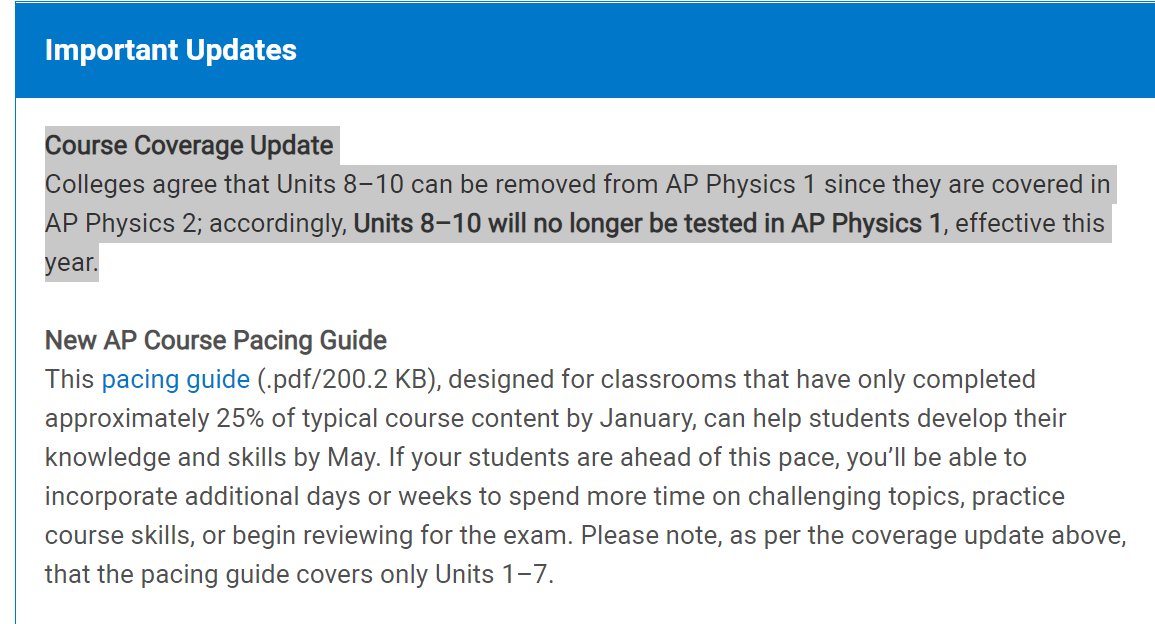 Important Updates

Course Coverage Update
Colleges agree that Units 8–10 can be removed from AP Physics 1 since they are covered in AP Physics 2; accordingly, Units 8–10 will no longer be tested in AP Physics 1, effective this year.

New AP Course Pacing Guide
This pacing guide (.pdf/200.2 KB), designed for classrooms that have only completed approximately 25% of typical course content by January, can help students develop their knowledge and skills by May. If your students are ahead of this pace, you'll be able to incorporate additional days or weeks to spend more time on challenging topics, practice course skills, or begin reviewing for the exam. Please note, as per the coverage update above, that the pacing guide covers only Units 1–7.